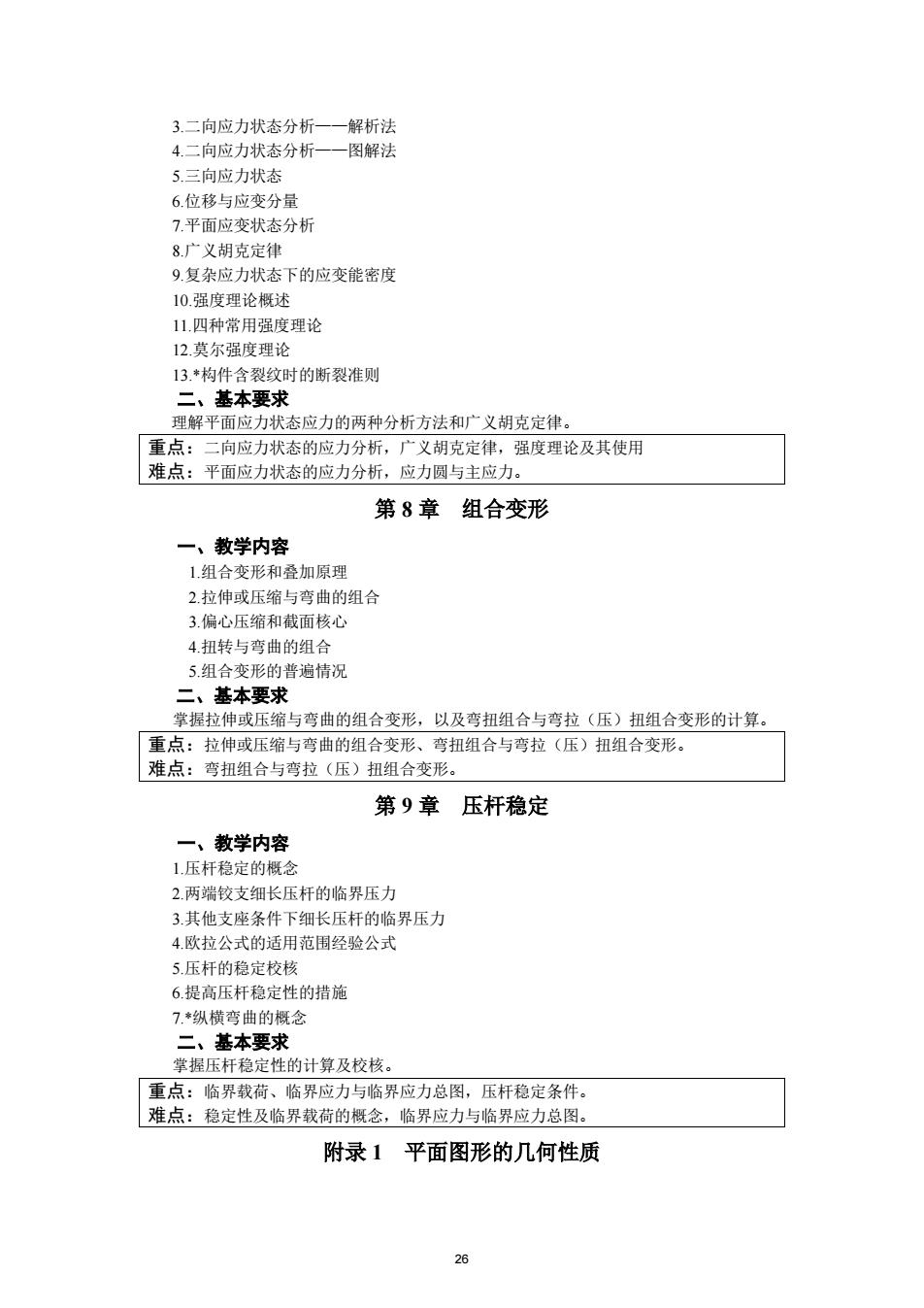 3.二向应力状态分析——解析法
4.二向应力状态分析——图解法
5.三向应力状态
6.位移与应变分量
7.平面应变状态分析
8.广义胡克定律
9.复杂应力状态下的应变能密度
10.强度理论概述
11.四种常用强度理论
12.莫尔强度理论
13.*构件含裂纹时的断裂准则

二、基本要求

理解平面应力状态应力的两种分析方法和广义胡克定律。

重点：二向应力状态的应力分析，广义胡克定律，强度理论及其使用
难点：平面应力状态的应力分析，应力圆与主应力。

第 8 章 组合变形

一、教学内容

1.组合变形和叠加原理
2.拉伸或压缩与弯曲的组合
3.偏心压缩和截面核心
4.扭转与弯曲的组合
5.组合变形的普遍情况

二、基本要求

掌握拉伸或压缩与弯曲的组合变形，以及弯扭组合与弯拉（压）扭组合变形的计算。

重点：拉伸或压缩与弯曲的组合变形、弯扭组合与弯拉（压）扭组合变形。
难点：弯扭组合与弯拉（压）扭组合变形。

第 9 章 压杆稳定

一、教学内容

1.压杆稳定的概念
2.两端铰支细长压杆的临界压力
3.其他支座条件下细长压杆的临界压力
4.欧拉公式的适用范围经验公式
5.压杆的稳定校核
6.提高压杆稳定性的措施
7.*纵横弯曲的概念

二、基本要求

掌握压杆稳定性的计算及校核。

重点：临界载荷、临界应力与临界应力总图，压杆稳定条件。
难点：稳定性及临界载荷的概念，临界应力与临界应力总图。

附录 1 平面图形的几何性质

26